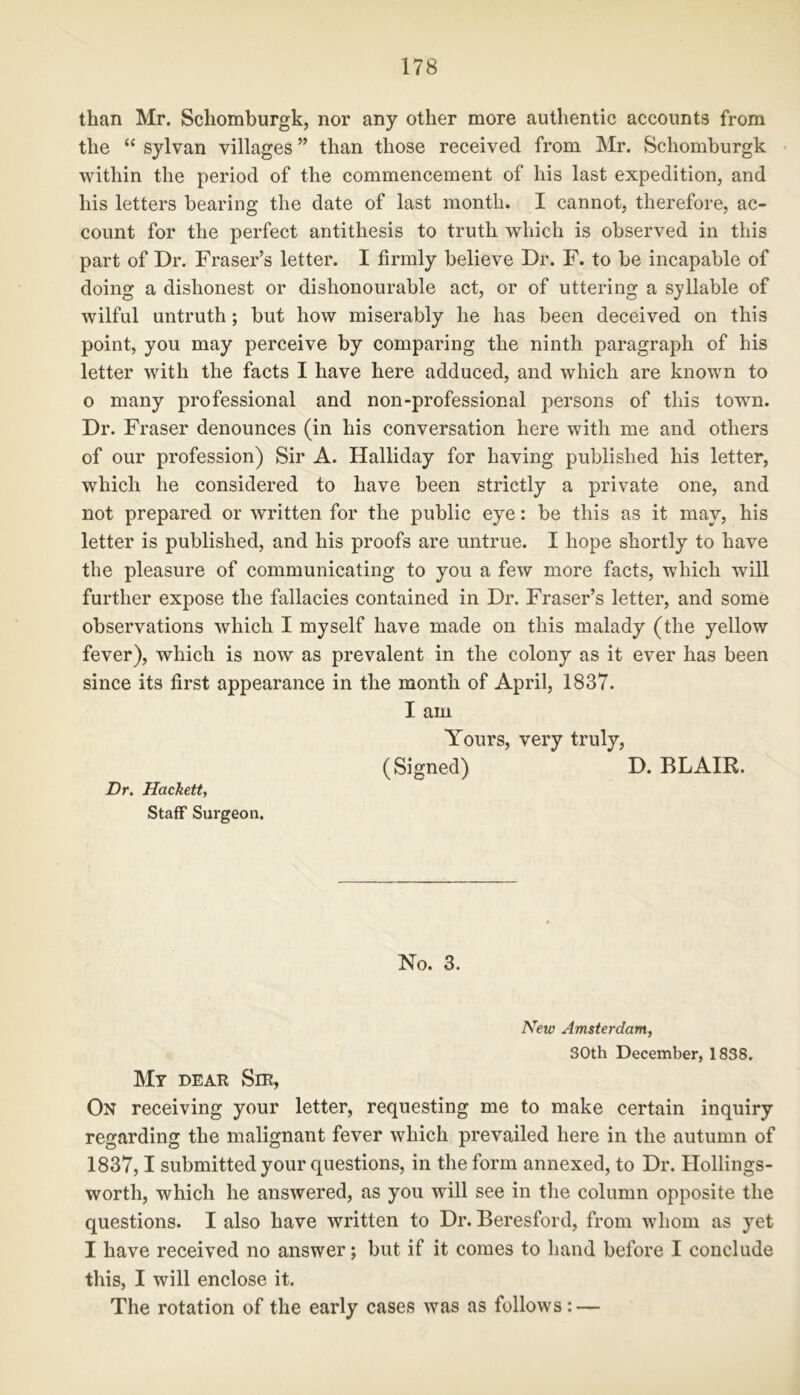 178

than Mr. Schomburgk, nor any other more authentic accounts from the “ sylvan villages ” than those received from Mr. Schomburgk within the period of the commencement of his last expedition, and his letters bearing the date of last month. I cannot, therefore, account for the perfect antithesis to truth which is observed in this part of Dr. Fraser’s letter. I firmly believe Dr. F. to be incapable of doing a dishonest or dishonourable act, or of uttering a syllable of wilful untruth; but how miserably he has been deceived on this point, you may perceive by comparing the ninth paragraph of his letter with the facts I have here adduced, and which are known to o many professional and non-professional persons of this town. Dr. Fraser denounces (in his conversation here with me and others of our profession) Sir A. Halliday for having published his letter, which he considered to have been strictly a private one, and not prepared or written for the public eye: be this as it may, his letter is published, and his proofs are untrue. I hope shortly to have the pleasure of communicating to you a few more facts, which will further expose the fallacies contained in Dr. Fraser’s letter, and some observations which I myself have made on this malady (the yellow fever), which is now as prevalent in the colony as it ever has been since its first appearance in the month of April, 1837.

I am
Yours, very truly,
(Signed) D. BLAIR.

Dr. Hackett,
Staff Surgeon.

No. 3.

New Amsterdam,
30th December, 1838.

My dear Sir,

On receiving your letter, requesting me to make certain inquiry regarding the malignant fever which prevailed here in the autumn of 1837, I submitted your questions, in the form annexed, to Dr. Hollingsworth, which he answered, as you will see in the column opposite the questions. I also have written to Dr. Beresford, from whom as yet I have received no answer; but if it comes to hand before I conclude this, I will enclose it.

The rotation of the early cases was as follows: —